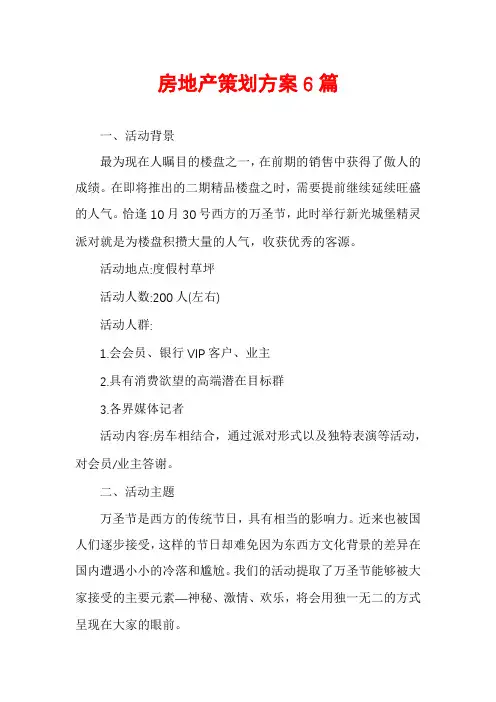 房地产策划方案6篇

一、活动背景

最为现在人瞩目的楼盘之一，在前期的销售中获得了傲人的成绩。在即将推出的二期精品楼盘之时，需要提前继续延续旺盛的人气。恰逢10月30号西方的万圣节，此时举行新光城堡精灵派对就是为楼盘积攒大量的人气，收获优秀的客源。

活动地点:度假村草坪

活动人数:200人(左右)

活动人群:

1.会会员、银行VIP客户、业主

2.具有消费欲望的高端潜在目标群

3.各界媒体记者

活动内容:房车相结合，通过派对形式以及独特表演等活动，对会员/业主答谢。

二、活动主题

万圣节是西方的传统节日，具有相当的影响力。近来也被国人们逐步接受，这样的节日却难免因为东西方文化背景的差异在国内遭遇小小的冷落和尴尬。我们的活动提取了万圣节能够被大家接受的主要元素—神秘、激情、欢乐，将会用独一无二的方式呈现在大家的眼前。